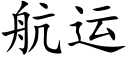 航运